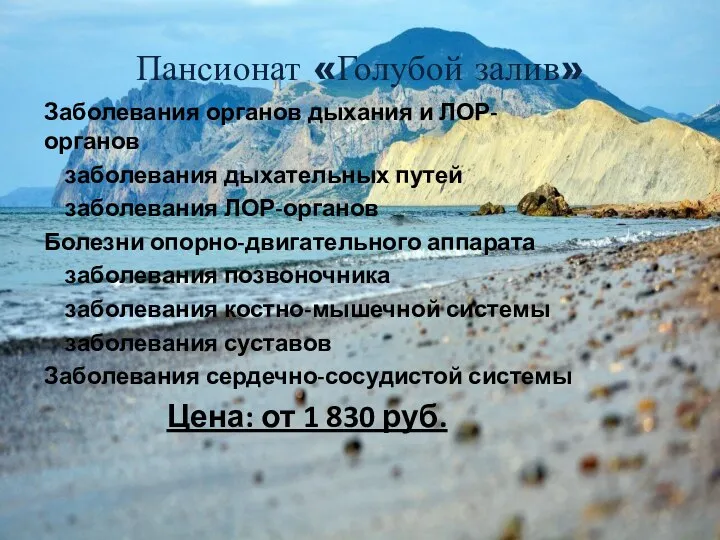 Пансионат «Голубой залив»

Заболевания органов дыхания и ЛОР-органов

заболевания дыхательных путей

заболевания ЛОР-органов

Болезни опорно-двигательного аппарата

заболевания позвоночника

заболевания костно-мышечной системы

заболевания суставов

Заболевания сердечно-сосудистой системы

Цена: от 1 830 руб.